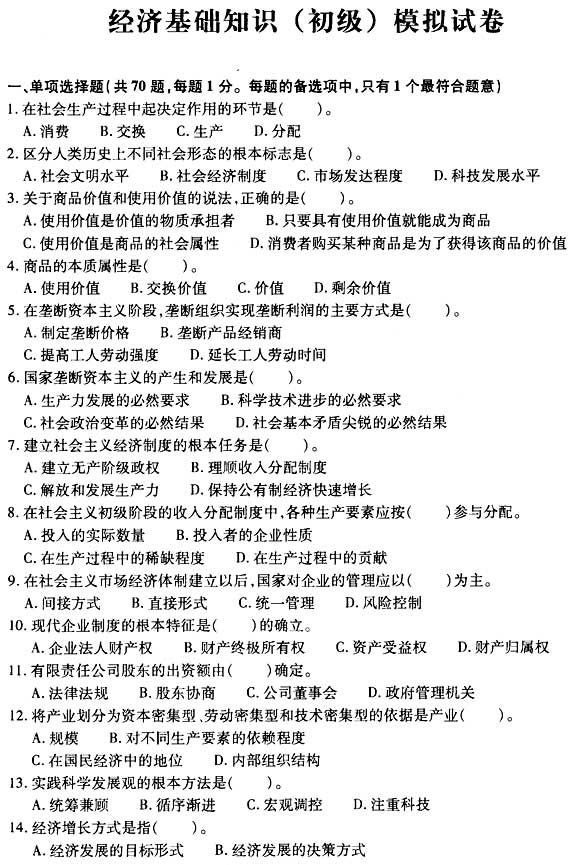 经济基础知识（初级）模拟试卷

一、单项选择题（共 70 题，每题 1 分。每题的备选项中，只有 1 个最符合题意）

1. 在社会生产过程中起决定作用的环节是（　　）。
A. 消费　B. 交换　C. 生产　D. 分配

2. 区分人类历史上不同社会形态的根本标志是（　　）。
A. 社会文明水平　B. 社会经济制度　C. 市场发达程度　D. 科技发展水平

3. 关于商品价值和使用价值的说法，正确的是（　　）。
A. 使用价值是价值的物质承担者　B. 只要具有使用价值就能成为商品
C. 使用价值是商品的社会属性　D. 消费者购买某种商品是为了获得该商品的价值

4. 商品的本质属性是（　　）。
A. 使用价值　B. 交换价值　C. 价值　D. 剩余价值

5. 在垄断资本主义阶段，垄断组织实现垄断利润的主要方式是（　　）。
A. 制定垄断价格　B. 垄断产品经销商
C. 提高工人劳动强度　D. 延长工人劳动时间

6. 国家垄断资本主义的产生和发展是（　　）。
A. 生产力发展的必然要求　B. 科学技术进步的必然要求
C. 社会政治变革的必然结果　D. 社会基本矛盾尖锐的必然结果

7. 建立社会主义经济制度的根本任务是（　　）。
A. 建立无产阶级政权　B. 理顺收入分配制度
C. 解放和发展生产力　D. 保持公有制经济快速增长

8. 在社会主义初级阶段的收入分配制度中，各种生产要素应按（　　）参与分配。
A. 投入的实际数量　B. 投入者的企业性质
C. 在生产过程中的稀缺程度　D. 在生产过程中的贡献

9. 在社会主义市场经济体制建立以后，国家对企业的管理应以（　　）为主。
A. 间接方式　B. 直接形式　C. 统一管理　D. 风险控制

10. 现代企业制度的根本特征是（　　）的确立。
A. 企业法人财产权　B. 财产终极所有权　C. 资产受益权　D. 财产归属权

11. 有限责任公司股东的出资额由（　　）确定。
A. 法律法规　B. 股东协商　C. 公司董事会　D. 政府管理机关

12. 将产业划分为资本密集型、劳动密集型和技术密集型的依据是产业（　　）。
A. 规模　B. 对不同生产要素的依赖程度
C. 在国民经济中的地位　D. 内部组织结构

13. 实践科学发展观的根本方法是（　　）。
A. 统筹兼顾　B. 循序渐进　C. 宏观调控　D. 注重科技

14. 经济增长方式是指（　　）。
A. 经济发展的目标形式　B. 经济发展的决策方式